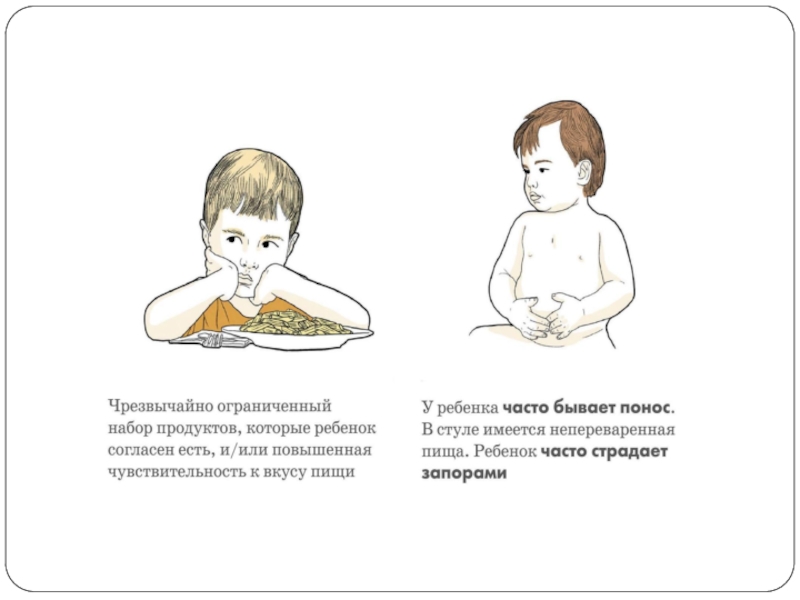 Чрезвычайно ограниченный набор продуктов, которые ребенок согласен есть, и/или повышенная чувствительность к вкусу пищи

У ребенка часто бывает понос. В стуле имеется непереваренная пища. Ребенок часто страдает запорами